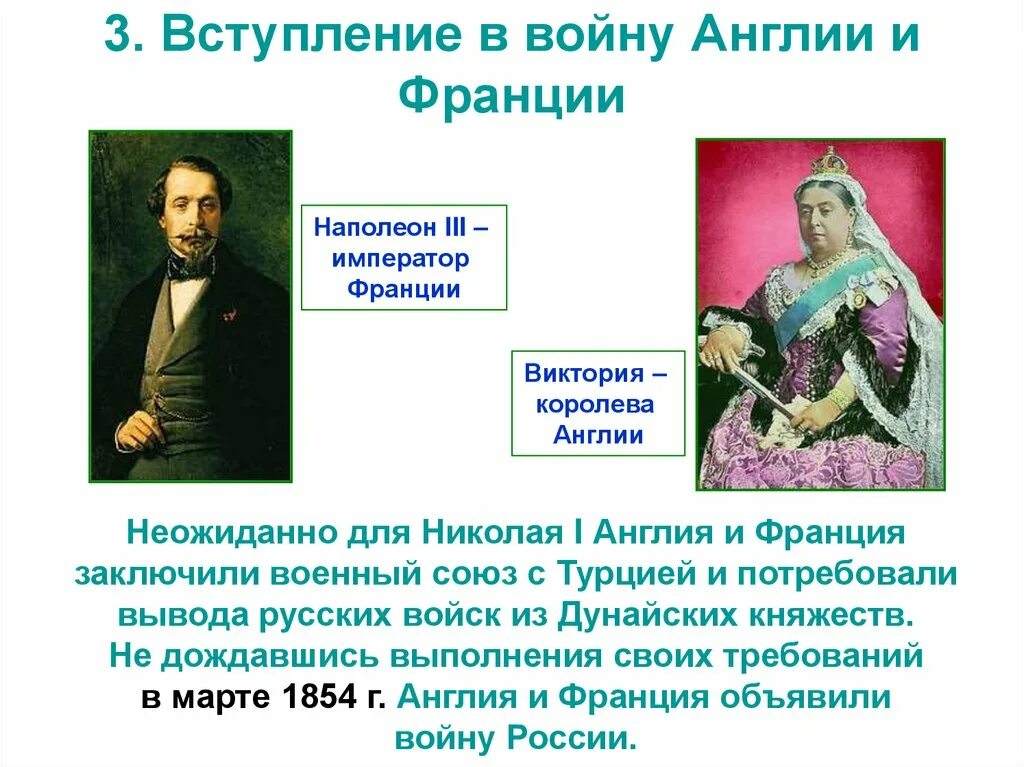 3. Вступление в войну Англии и Франции

Наполеон III – император Франции

Виктория – королева Англии

Неожиданно для Николая I Англия и Франция заключили военный союз с Турцией и потребовали вывода русских войск из Дунайских княжеств.
Не дождавшись выполнения своих требований в марте 1854 г. Англия и Франция объявили войну России.